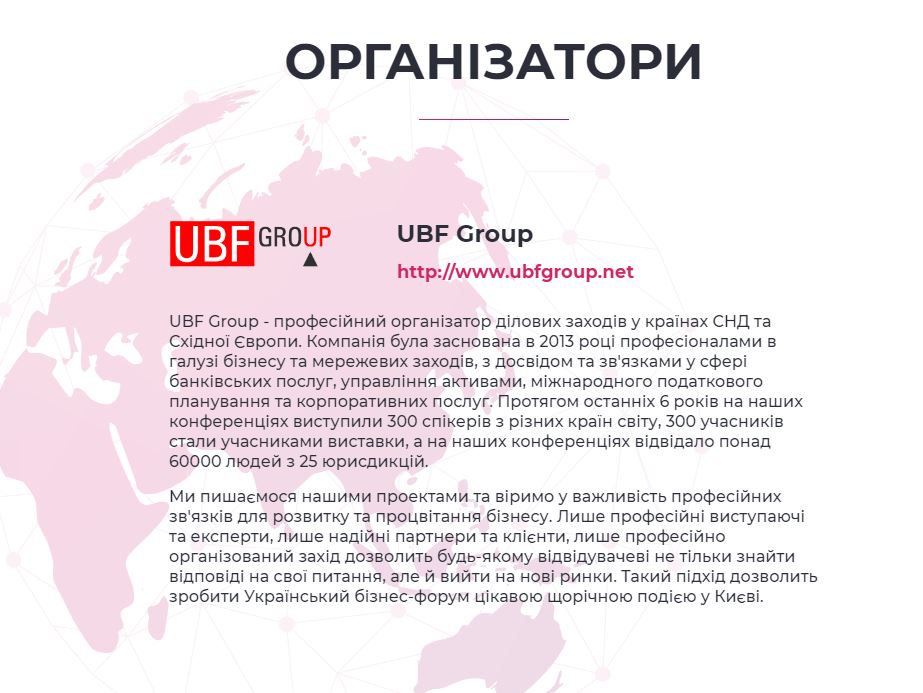 ОРГАНІЗАТОРИ

UBF GROUP

UBF Group

http://www.ubfgroup.net

UBF Group - професійний організатор ділових заходів у країнах СНД та Східної Європи. Компанія була заснована в 2013 році професіоналами в галузі бізнесу та мережевих заходів, з досвідом та зв'язками у сфері банківських послуг, управління активами, міжнародного податкового планування та корпоративних послуг. Протягом останніх 6 років на наших конференціях виступили 300 спікерів з різних країн світу, 300 учасників стали учасниками виставки, а на наших конференціях відвідало понад 60000 людей з 25 юрисдикцій.

Ми пишаємося нашими проектами та віримо у важливість професійних зв'язків для розвитку та процвітання бізнесу. Лише професійні виступаючі та експерти, лише надійні партнери та клієнти, лише професійно організований захід дозволить будь-якому відвідувачеві не тільки знайти відповіді на свої питання, але й вийти на нові ринки. Такий підхід дозволить зробити Український бізнес-форум цікавою щорічною подією у Києві.